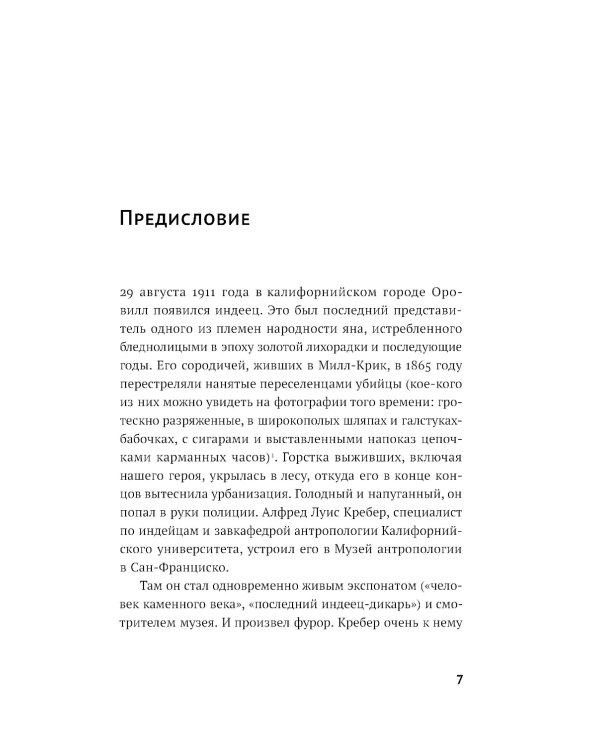 Предисловие

29 августа 1911 года в калифорнийском городе Оровилл появился индеец. Это был последний представитель одного из племен народности яна, истребленного бледнолицыми в эпоху золотой лихорадки и последующие годы. Его сородичей, живших в Милл-Крик, в 1865 году перестреляли нанятые переселенцами убийцы (кое-кого из них можно увидеть на фотографии того времени: гротескно разряженные, в широкополых шляпах и галстуках-бабочках, с сигарами и выставленными напоказ цепочками карманных часов)$^{1}$. Горстка выживших, включая нашего героя, укрылась в лесу, откуда его в конце концов вытеснила урбанизация. Голодный и напуганный, он попал в руки полиции. Алфред Луис Кребер, специалист по индейцам и завкафедрой антропологии Калифорнийского университета, устроил его в Музей антропологии в Сан-Франциско.

Там он стал одновременно живым экспонатом («человек каменного века», «последний индеец-дикарь») и смотрителем музея. И произвел фурор. Кребер очень к нему

7